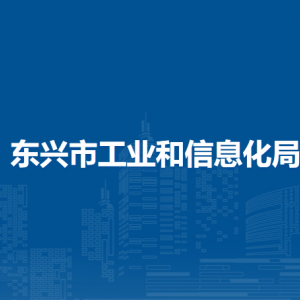 东兴市工业和信息化局